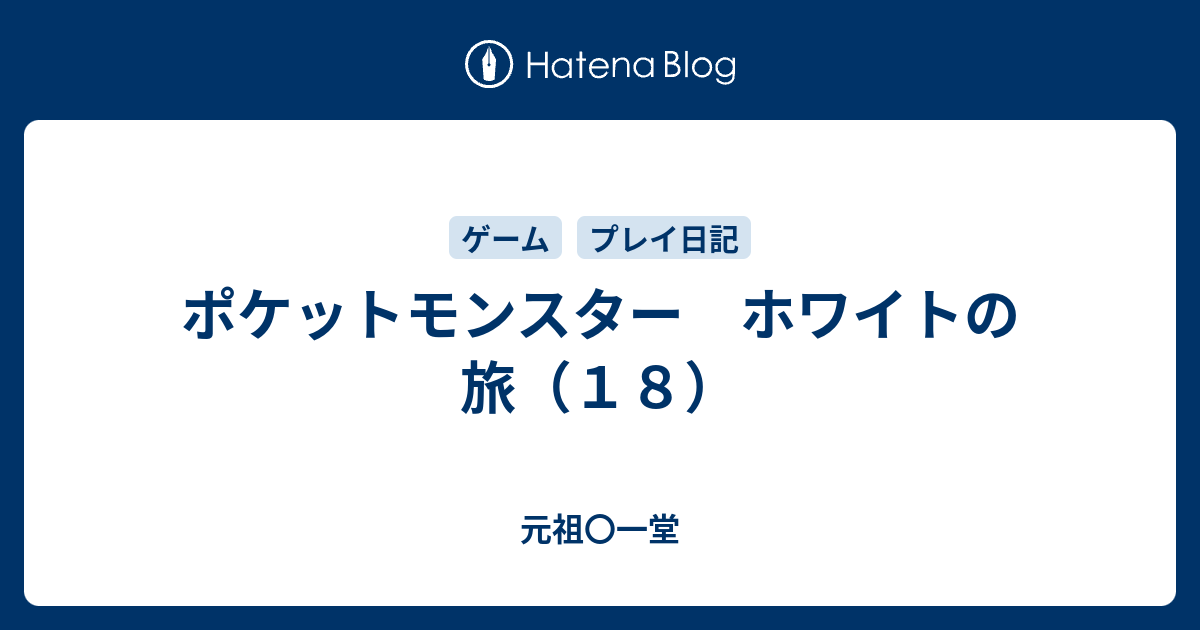 Hatena Blog

ゲーム　プレイ日記

ポケットモンスター　ホワイトの旅（１８）

元祖〇一堂